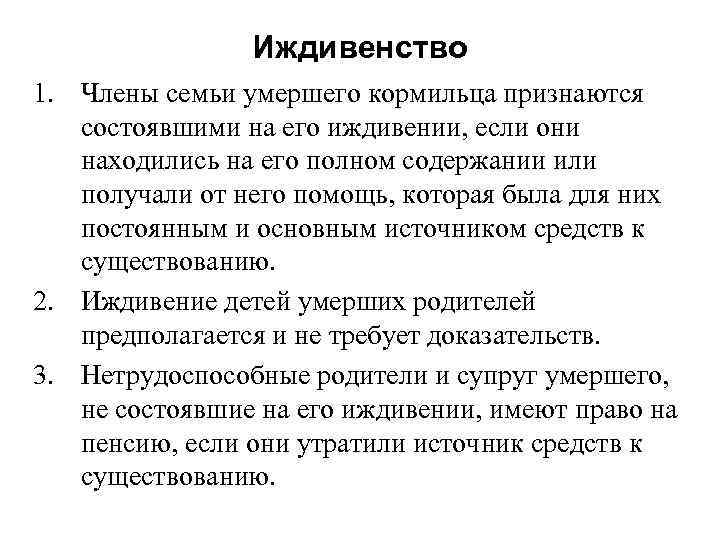 Иждивенство

1. Члены семьи умершего кормильца признаются состоявшими на его иждивении, если они находились на его полном содержании или получали от него помощь, которая была для них постоянным и основным источником средств к существованию.

2. Иждивение детей умерших родителей предполагается и не требует доказательств.

3. Нетрудоспособные родители и супруг умершего, не состоявшие на его иждивении, имеют право на пенсию, если они утратили источник средств к существованию.